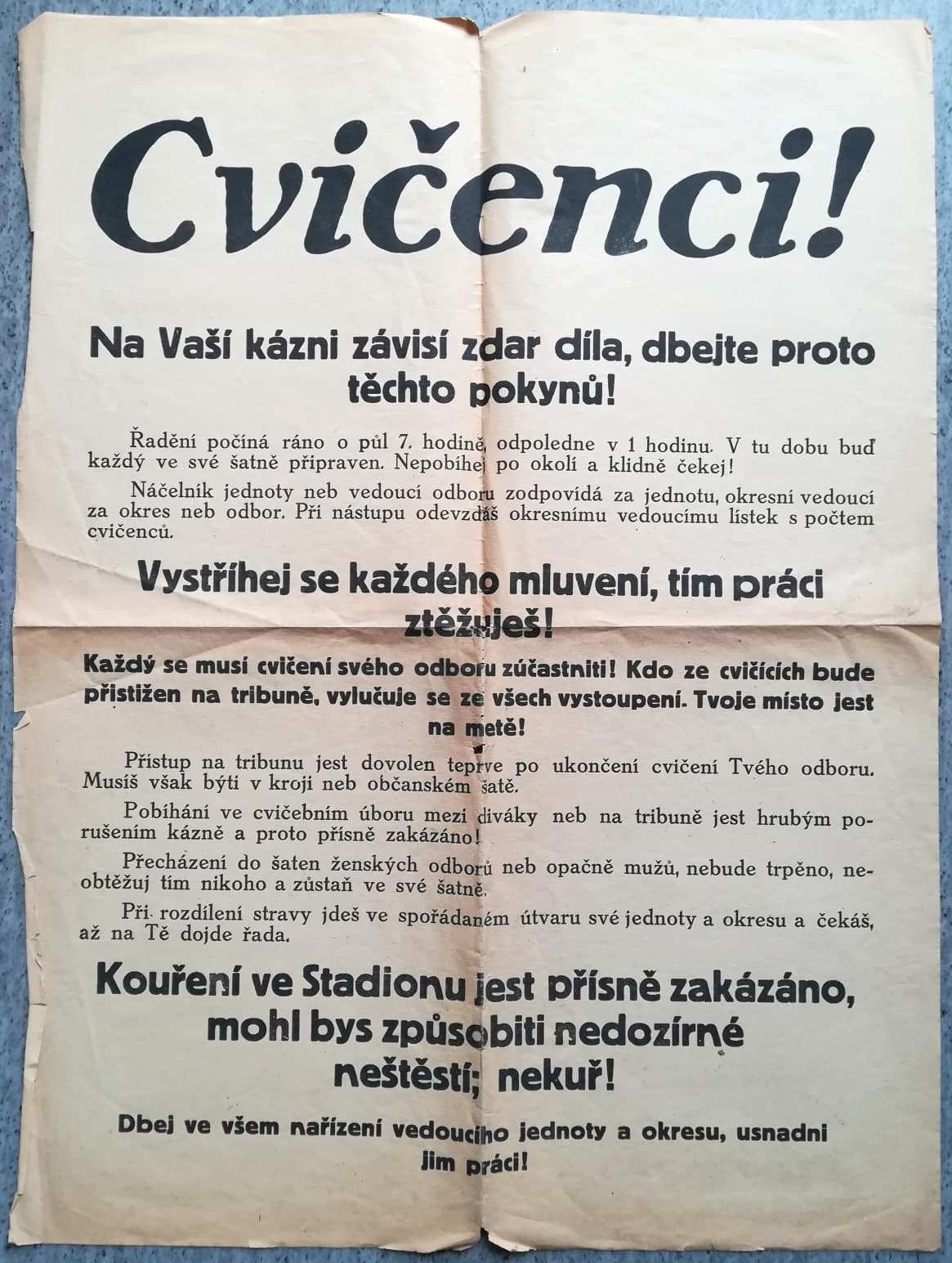 Cvičenci!

Na Vaší kázni závisí zdar díla, dbejte proto těchto pokynů!

Řadění počíná ráno o půl 7. hodině, odpoledne v 1 hodinu. V tu dobu buď každý ve své šatně připraven. Nepobíhej po okolí a klidně čekej!

Náčelník jednoty neb vedoucí odboru zodpovídá za jednotu, okresní vedoucí za okres neb odbor. Při nástupu odevzdáš okresnímu vedoucímu lístek s počtem cvičenců.

Vystříhej se každého mluvení, tím práci ztěžuješ!

Každý se musí cvičení svého odboru zúčastniti! Kdo ze cvičících bude přistižen na tribuně, vylučuje se ze všech vystoupení. Tvoje místo jest na metě!

Přístup na tribunu jest dovolen teprve po ukončení cvičení Tvého odboru. Musíš však býti v kroji neb občanském šatě.

Pobíhání ve cvičebním úboru mezi diváky neb na tribuně jest hrubým porušením kázně a proto přísně zakázáno!

Přecházení do šaten ženských odborů neb opačně mužů, nebude trpěno, neobtěžuj tím nikoho a zůstaň ve své šatně.

Při rozdílení stravy jdeš ve spořádaném útvaru své jednoty a okresu a čekáš, až na Tě dojde řada.

Kouření ve Stadionu jest přísně zakázáno, mohl bys způsobiti nedozírné neštěstí; nekuř!

Dbej ve všem nařízení vedoucího jednoty a okresu, usnadni jim práci!